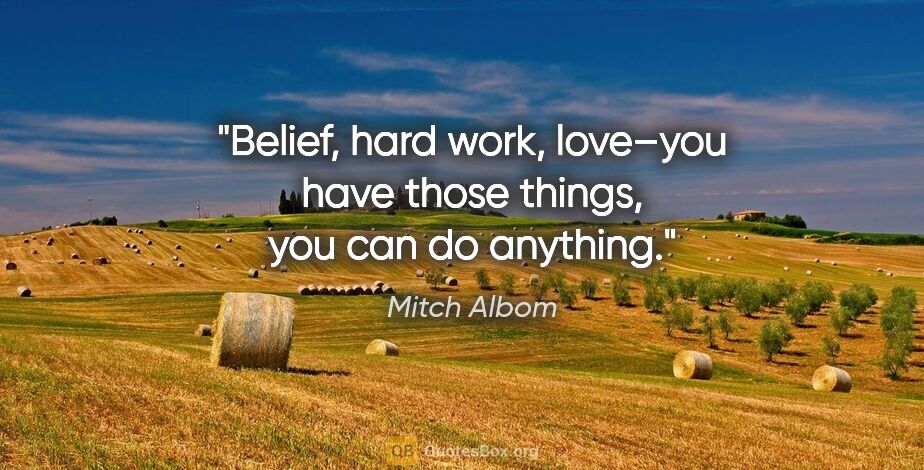 "Belief, hard work, love–you have those things, you can do anything."

Mitch Albom

QB QuotesBox.org